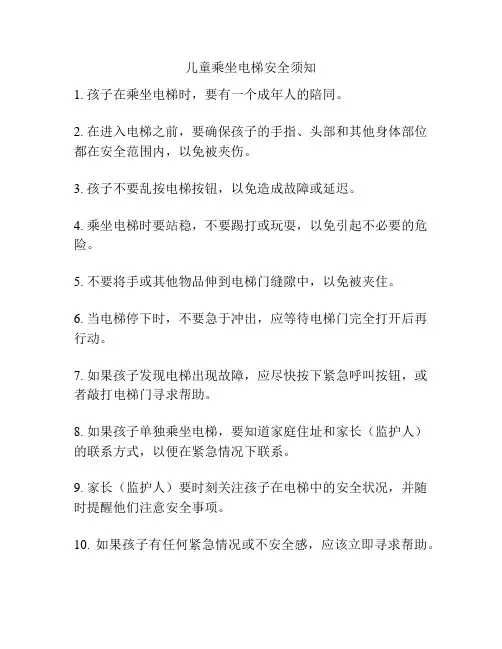 儿童乘坐电梯安全须知

1. 孩子在乘坐电梯时，要有一个成年人的陪同。

2. 在进入电梯之前，要确保孩子的手指、头部和其他身体部位都在安全范围内，以免被夹伤。

3. 孩子不要乱按电梯按钮，以免造成故障或延迟。

4. 乘坐电梯时要站稳，不要踢打或玩耍，以免引起不必要的危险。

5. 不要将手或其他物品伸到电梯门缝隙中，以免被夹住。

6. 当电梯停下时，不要急于冲出，应等待电梯门完全打开后再行动。

7. 如果孩子发现电梯出现故障，应尽快按下紧急呼叫按钮，或者敲打电梯门寻求帮助。

8. 如果孩子单独乘坐电梯，要知道家庭住址和家长（监护人）的联系方式，以便在紧急情况下联系。

9. 家长（监护人）要时刻关注孩子在电梯中的安全状况，并随时提醒他们注意安全事项。

10. 如果孩子有任何紧急情况或不安全感，应该立即寻求帮助。